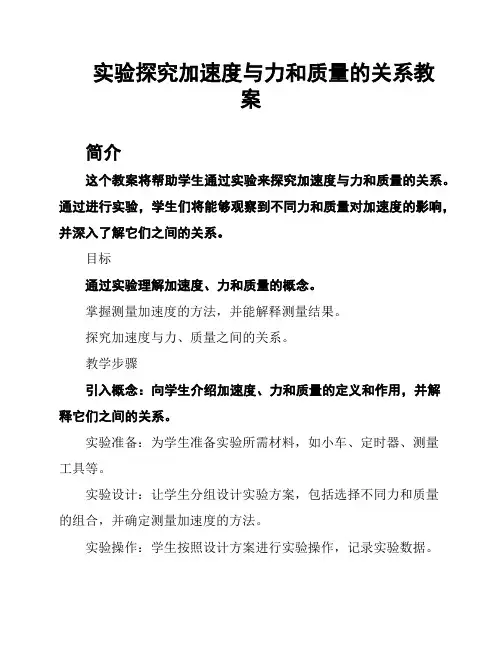 实验探究加速度与力和质量的关系教案

简介

这个教案将帮助学生通过实验来探究加速度与力和质量的关系。通过进行实验，学生们将能够观察到不同力和质量对加速度的影响，并深入了解它们之间的关系。

目标

通过实验理解加速度、力和质量的概念。

掌握测量加速度的方法，并能解释测量结果。

探究加速度与力、质量之间的关系。

教学步骤

引入概念：向学生介绍加速度、力和质量的定义和作用，并解释它们之间的关系。

实验准备：为学生准备实验所需材料，如小车、定时器、测量工具等。

实验设计：让学生分组设计实验方案，包括选择不同力和质量的组合，并确定测量加速度的方法。

实验操作：学生按照设计方案进行实验操作，记录实验数据。